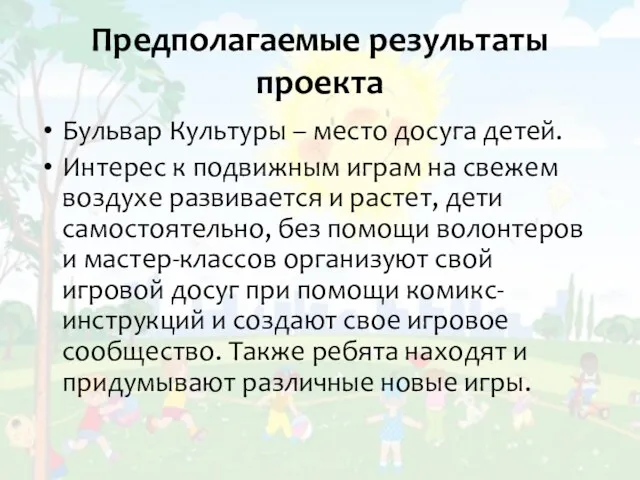 Предполагаемые результаты проекта

• Бульвар Культуры – место досуга детей.
• Интерес к подвижным играм на свежем воздухе развивается и растет, дети самостоятельно, без помощи волонтеров и мастер-классов организуют свой игровой досуг при помощи комикс-инструкций и создают свое игровое сообщество. Также ребята находят и придумывают различные новые игры.